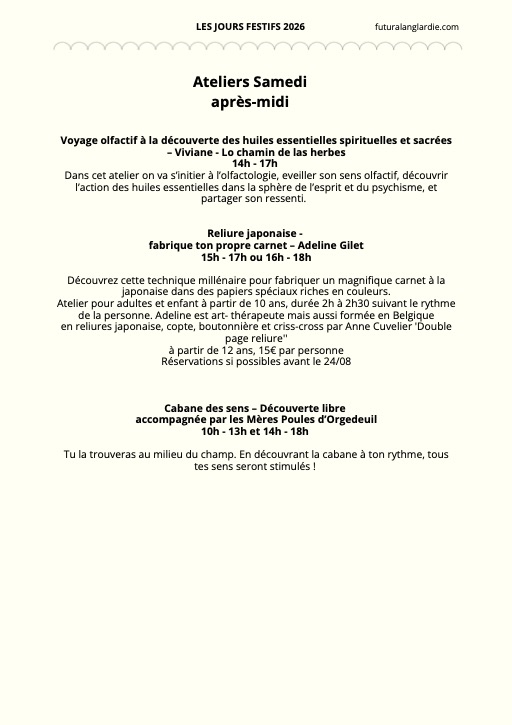 LES JOURS FESTIFS 2026 futuralanglardie.com

Ateliers Samedi
après-midi

Voyage olfactif à la découverte des huiles essentielles spirituelles et sacrées – Viviane - Lo chamin de las herbes
14h - 17h
Dans cet atelier on va s'initier à l'olfactologie, eveiller son sens olfactif, découvrir l'action des huiles essentielles dans la sphère de l'esprit et du psychisme, et partager son ressenti.

Reliure japonaise -
fabrique ton propre carnet – Adeline Gilet
15h - 17h ou 16h - 18h

Découvrez cette technique millénaire pour fabriquer un magnifique carnet à la japonaise dans des papiers spéciaux riches en couleurs.
Atelier pour adultes et enfant à partir de 10 ans, durée 2h à 2h30 suivant le rythme de la personne. Adeline est art- thérapeute mais aussi formée en Belgique en reliures japonaise, copte, boutonnière et criss-cross par Anne Cuvelier 'Double page reliure''
à partir de 12 ans, 15€ par personne
Réservations si possibles avant le 24/08

Cabane des sens – Découverte libre
accompagnée par les Mères Poules d'Orgedeuil
10h - 13h et 14h - 18h

Tu la trouveras au milieu du champ. En découvrant la cabane à ton rythme, tous tes sens seront stimulés !